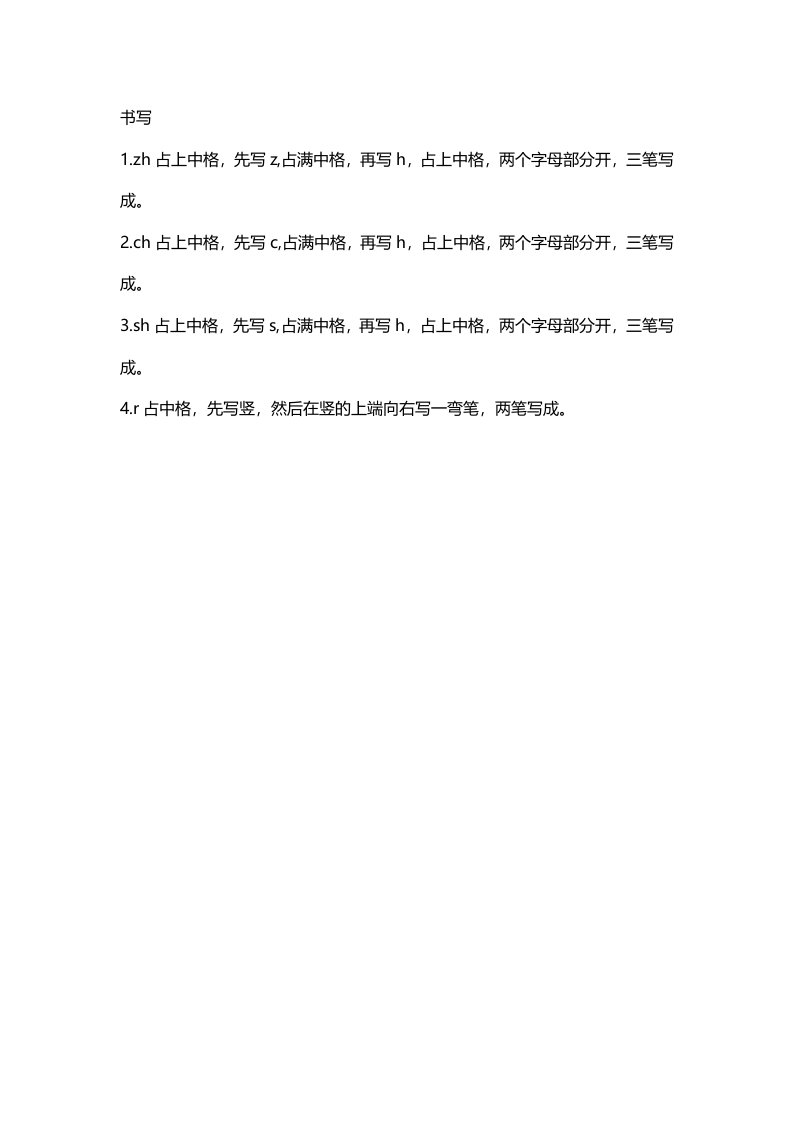 书写

1.zh 占上中格，先写 z,占满中格，再写 h，占上中格，两个字母部分开，三笔写成。

2.ch 占上中格，先写 c,占满中格，再写 h，占上中格，两个字母部分开，三笔写成。

3.sh 占上中格，先写 s,占满中格，再写 h，占上中格，两个字母部分开，三笔写成。

4.r 占中格，先写竖，然后在竖的上端向右写一弯笔，两笔写成。